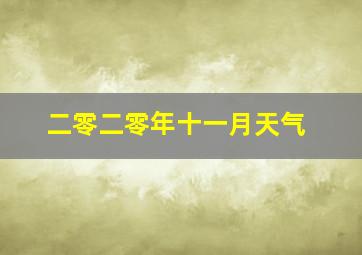 二零二零年十一月天气